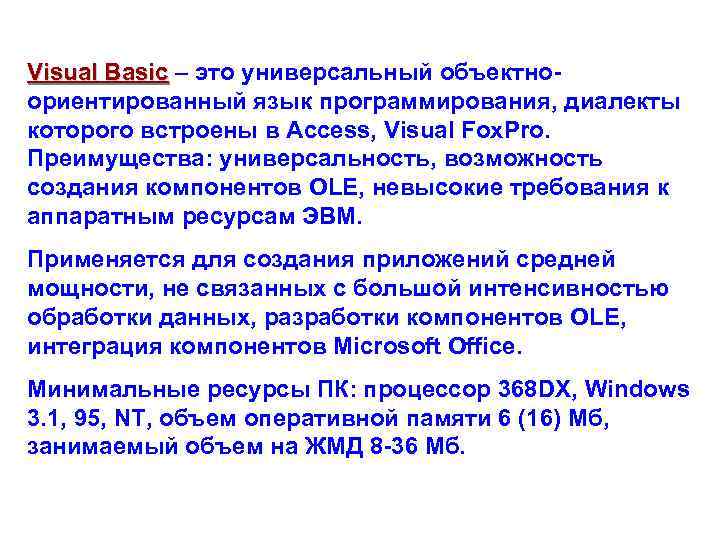 Visual Basic – это универсальный объектно-ориентированный язык программирования, диалекты которого встроены в Access, Visual FoxPro. Преимущества: универсальность, возможность создания компонентов OLE, невысокие требования к аппаратным ресурсам ЭВМ.

Применяется для создания приложений средней мощности, не связанных с большой интенсивностью обработки данных, разработки компонентов OLE, интеграция компонентов Microsoft Office.

Минимальные ресурсы ПК: процессор 368DX, Windows 3.1, 95, NT, объем оперативной памяти 6 (16) Мб, занимаемый объем на ЖМД 8-36 Мб.